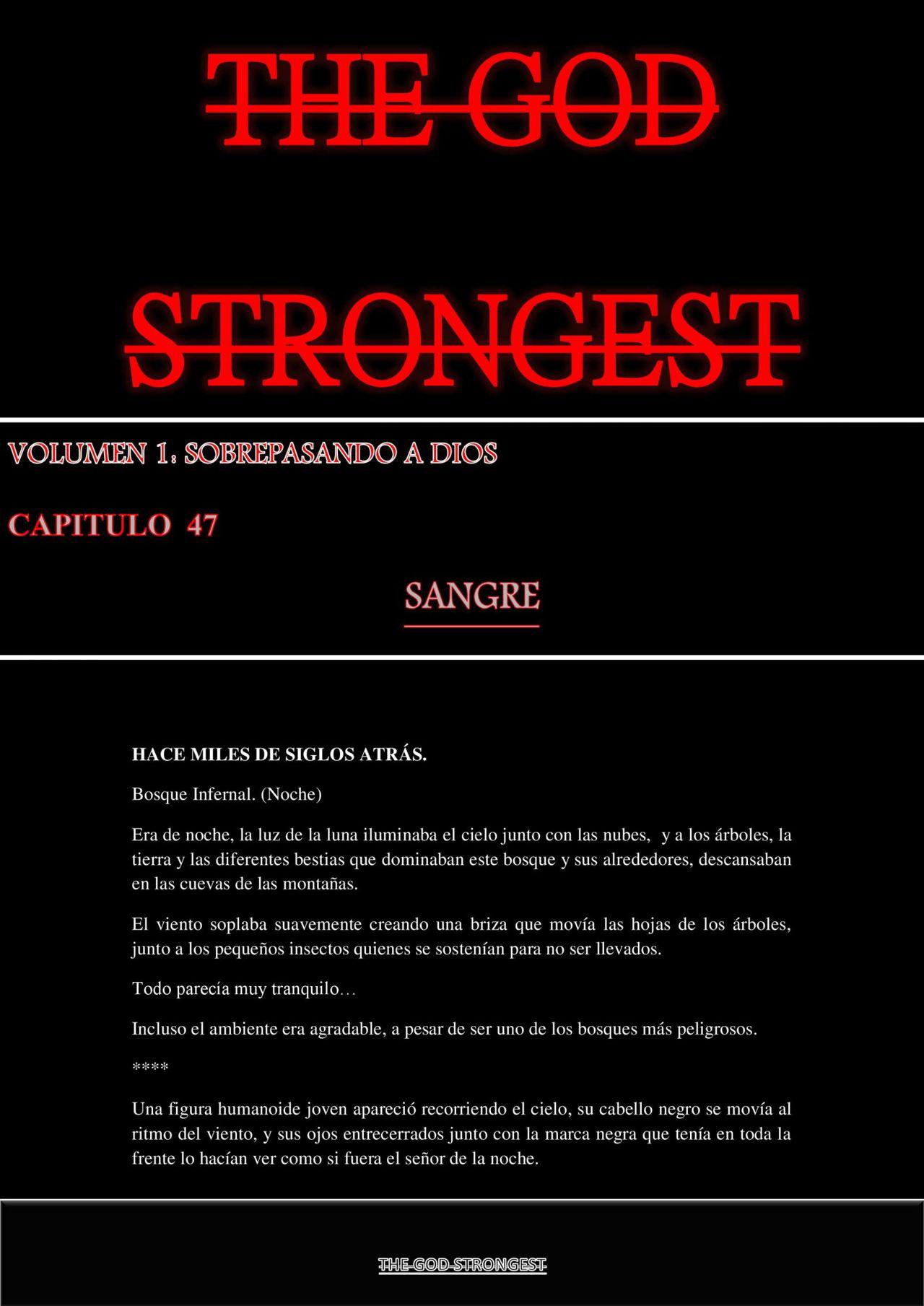 THE GOD

STRONGEST

VOLUMEN 1: SOBREPASANDO A DIOS

CAPITULO 47

SANGRE

HACE MILES DE SIGLOS ATRÁS.

Bosque Infernal. (Noche)

Era de noche, la luz de la luna iluminaba el cielo junto con las nubes, y a los árboles, la tierra y las diferentes bestias que dominaban este bosque y sus alrededores, descansaban en las cuevas de las montañas.

El viento soplaba suavemente creando una briza que movía las hojas de los árboles, junto a los pequeños insectos quienes se sostenían para no ser llevados.

Todo parecía muy tranquilo…

Incluso el ambiente era agradable, a pesar de ser uno de los bosques más peligrosos.

****

Una figura humanoide joven apareció recorriendo el cielo, su cabello negro se movía al ritmo del viento, y sus ojos entrecerrados junto con la marca negra que tenía en toda la frente lo hacían ver como si fuera el señor de la noche.

THE GOD STRONGEST